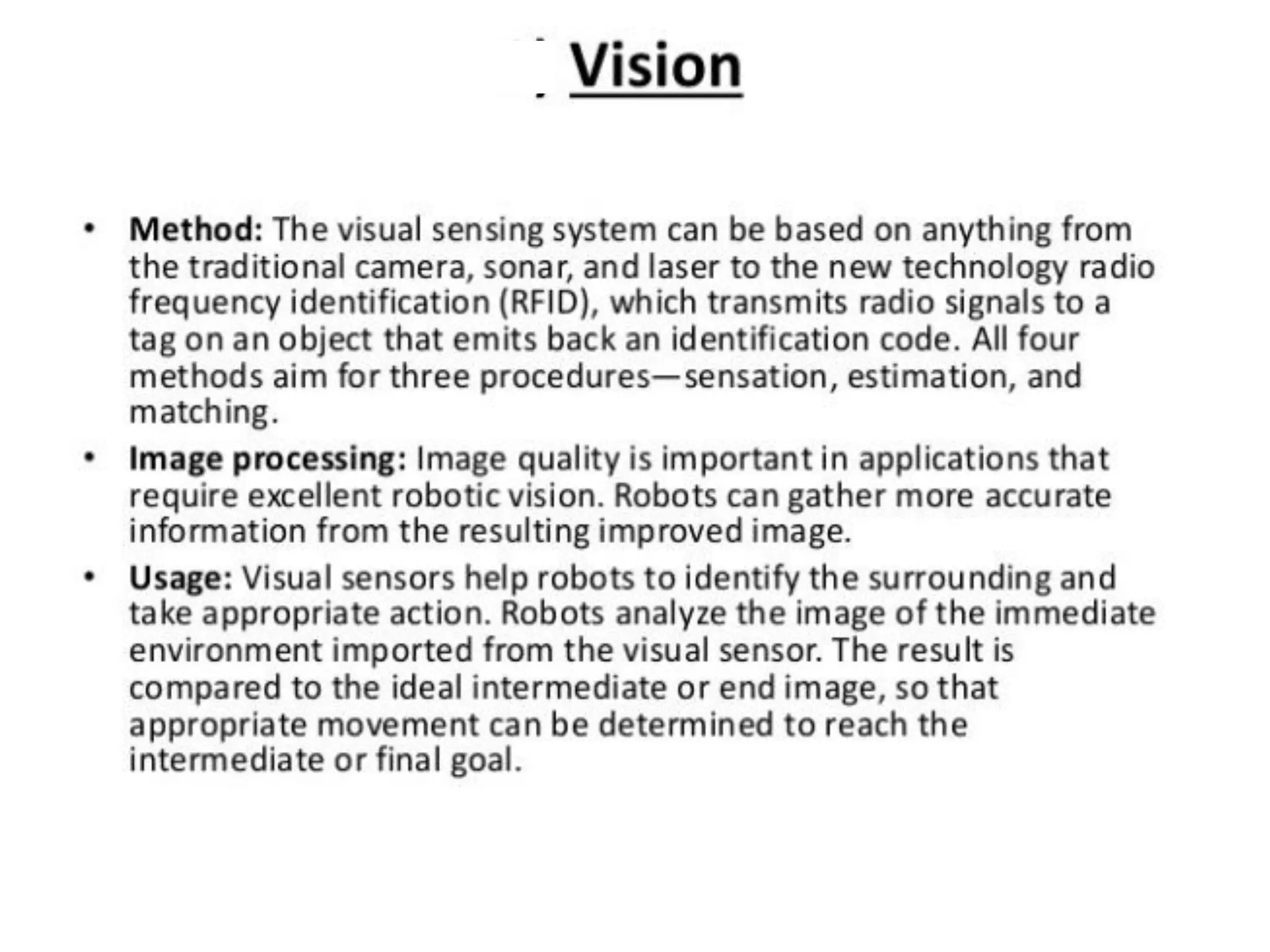 Vision

• Method: The visual sensing system can be based on anything from the traditional camera, sonar, and laser to the new technology radio frequency identification (RFID), which transmits radio signals to a tag on an object that emits back an identification code. All four methods aim for three procedures—sensation, estimation, and matching.
• Image processing: Image quality is important in applications that require excellent robotic vision. Robots can gather more accurate information from the resulting improved image.
• Usage: Visual sensors help robots to identify the surrounding and take appropriate action. Robots analyze the image of the immediate environment imported from the visual sensor. The result is compared to the ideal intermediate or end image, so that appropriate movement can be determined to reach the intermediate or final goal.